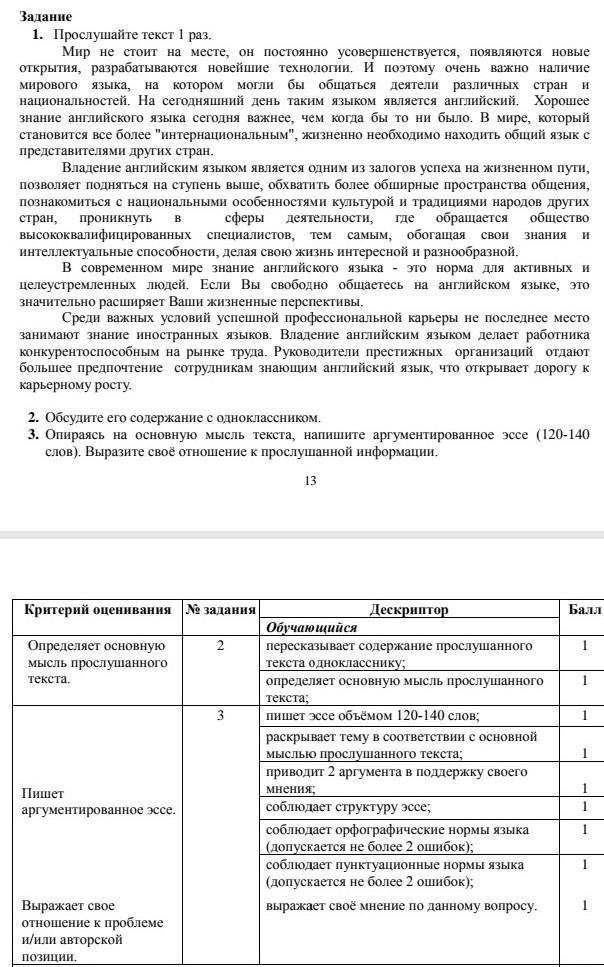 Задание

1. Прослушайте текст 1 раз.

Мир не стоит на месте, он постоянно усовершенствуется, появляются новые открытия, разрабатываются новейшие технологии. И поэтому очень важно наличие мирового языка, на котором могли бы общаться деятели различных стран и национальностей. На сегодняшний день таким языком является английский. Хорошее знание английского языка сегодня важнее, чем когда бы то ни было. В мире, который становится все более "интернациональным", жизненно необходимо находить общий язык с представителями других стран.

Владение английским языком является одним из залогов успеха на жизненном пути, позволяет подняться на ступень выше, обхватить более обширные пространства общения, познакомиться с национальными особенностями культурой и традициями народов других стран, проникнуть в сферы деятельности, где обращается общество высококвалифицированных специалистов, тем самым, обогащая свои знания и интеллектуальные способности, делая свою жизнь интересной и разнообразной.

В современном мире знание английского языка - это норма для активных и целеустремленных людей. Если Вы свободно общаетесь на английском языке, это значительно расширяет Ваши жизненные перспективы.

Среди важных условий успешной профессиональной карьеры не последнее место занимают знание иностранных языков. Владение английским языком делает работника конкурентоспособным на рынке труда. Руководители престижных организаций отдают большее предпочтение сотрудникам знающим английский язык, что открывает дорогу к карьерному росту.

2. Обсудите его содержание с одноклассником.

3. Опираясь на основную мысль текста, напишите аргументированное эссе (120-140 слов). Выразите своё отношение к прослушанной информации.

13

| Критерий оценивания | № задания | Дескриптор | Балл |
|---|---|---|---|
| | | Обучающийся | |
| Определяет основную мысль прослушанного текста. | 2 | пересказывает содержание прослушанного текста однокласснику; | 1 |
| | | определяет основную мысль прослушанного текста; | 1 |
| Пишет аргументированное эссе. | 3 | пишет эссе объёмом 120-140 слов; | 1 |
| | | раскрывает тему в соответствии с основной мыслью прослушанного текста; | 1 |
| | | приводит 2 аргумента в поддержку своего мнения; | 1 |
| | | соблюдает структуру эссе; | 1 |
| | | соблюдает орфографические нормы языка (допускается не более 2 ошибок); | 1 |
| | | соблюдает пунктуационные нормы языка (допускается не более 2 ошибок); | 1 |
| Выражает свое отношение к проблеме и/или авторской позиции. | | выражает своё мнение по данному вопросу. | 1 |